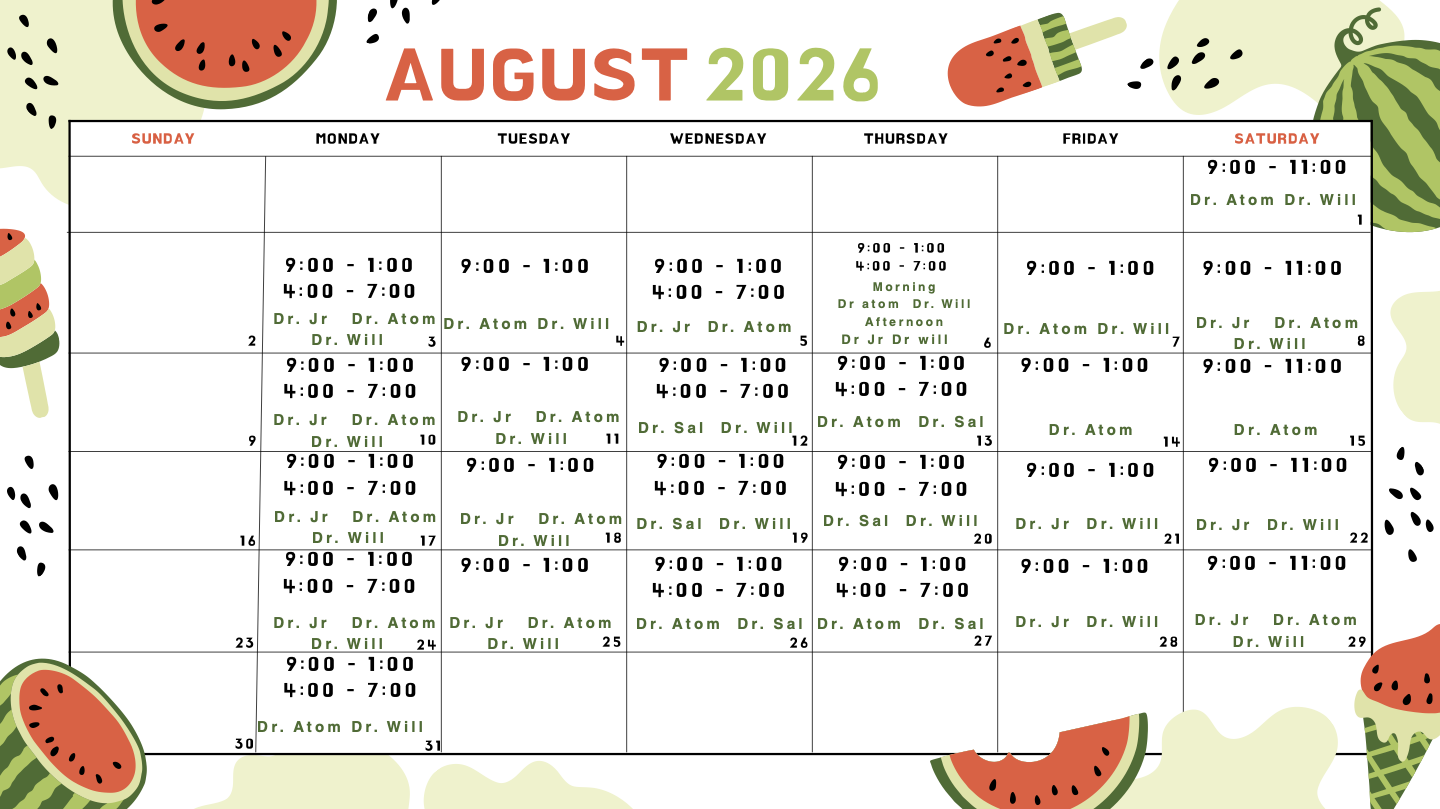 AUGUST 2026

| SUNDAY | MONDAY | TUESDAY | WEDNESDAY | THURSDAY | FRIDAY | SATURDAY |
|---|---|---|---|---|---|---|
| | | | | | | 9:00 - 11:00 Dr. Atom Dr. Will 1 |
| 2 | 9:00 - 1:00 4:00 - 7:00 Dr. Jr Dr. Atom Dr. Will 3 | 9:00 - 1:00 Dr. Atom Dr. Will 4 | 9:00 - 1:00 4:00 - 7:00 Dr. Jr Dr. Atom 5 | 9:00 - 1:00 4:00 - 7:00 Morning Dr atom Dr. Will Afternoon Dr Jr Dr will 6 | 9:00 - 1:00 Dr. Atom Dr. Will 7 | 9:00 - 11:00 Dr. Jr Dr. Atom Dr. Will 8 |
| 9 | 9:00 - 1:00 4:00 - 7:00 Dr. Jr Dr. Atom Dr. Will 10 | 9:00 - 1:00 Dr. Jr Dr. Atom Dr. Will 11 | 9:00 - 1:00 4:00 - 7:00 Dr. Sal Dr. Will 12 | 9:00 - 1:00 4:00 - 7:00 Dr. Atom Dr. Sal 13 | 9:00 - 1:00 Dr. Atom 14 | 9:00 - 11:00 Dr. Atom 15 |
| 16 | 9:00 - 1:00 4:00 - 7:00 Dr. Jr Dr. Atom Dr. Will 17 | 9:00 - 1:00 Dr. Jr Dr. Atom Dr. Will 18 | 9:00 - 1:00 4:00 - 7:00 Dr. Sal Dr. Will 19 | 9:00 - 1:00 4:00 - 7:00 Dr. Sal Dr. Will 20 | 9:00 - 1:00 Dr. Jr Dr. Will 21 | 9:00 - 11:00 Dr. Jr Dr. Will 22 |
| 23 | 9:00 - 1:00 4:00 - 7:00 Dr. Jr Dr. Atom Dr. Will 24 | 9:00 - 1:00 Dr. Jr Dr. Atom Dr. Will 25 | 9:00 - 1:00 4:00 - 7:00 Dr. Atom Dr. Sal 26 | 9:00 - 1:00 4:00 - 7:00 Dr. Atom Dr. Sal 27 | 9:00 - 1:00 Dr. Jr Dr. Will 28 | 9:00 - 11:00 Dr. Jr Dr. Atom Dr. Will 29 |
| 30 | 9:00 - 1:00 4:00 - 7:00 Dr. Atom Dr. Will 31 | | | | | |